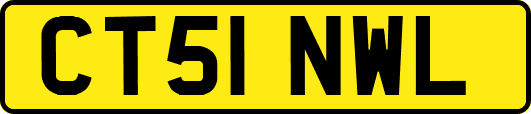 CT51 NWL